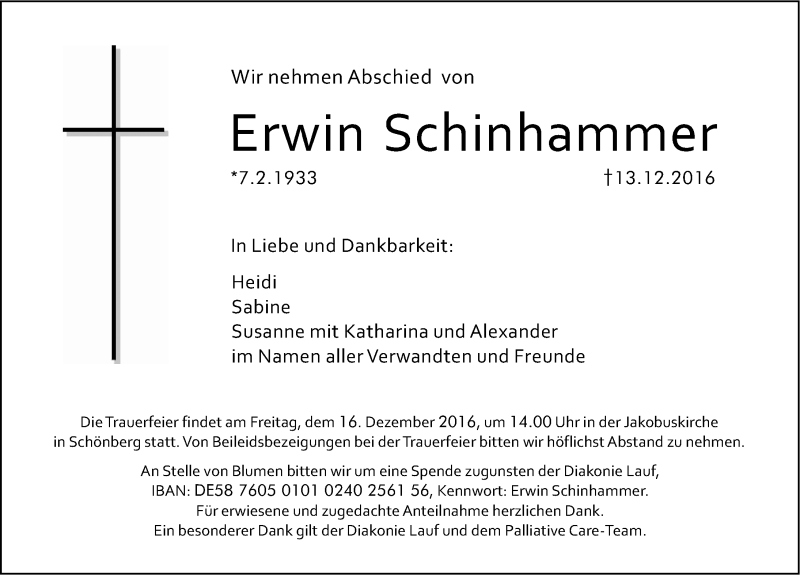 Wir nehmen Abschied von

Erwin Schinhammer

*7.2.1933 †13.12.2016

In Liebe und Dankbarkeit:

Heidi
Sabine
Susanne mit Katharina und Alexander
im Namen aller Verwandten und Freunde

Die Trauerfeier findet am Freitag, dem 16. Dezember 2016, um 14.00 Uhr in der Jakobuskirche in Schönberg statt. Von Beileidsbezeigungen bei der Trauerfeier bitten wir höflichst Abstand zu nehmen.

An Stelle von Blumen bitten wir um eine Spende zugunsten der Diakonie Lauf, IBAN: DE58 7605 0101 0240 2561 56, Kennwort: Erwin Schinhammer. Für erwiesene und zugedachte Anteilnahme herzlichen Dank. Ein besonderer Dank gilt der Diakonie Lauf und dem Palliative Care-Team.